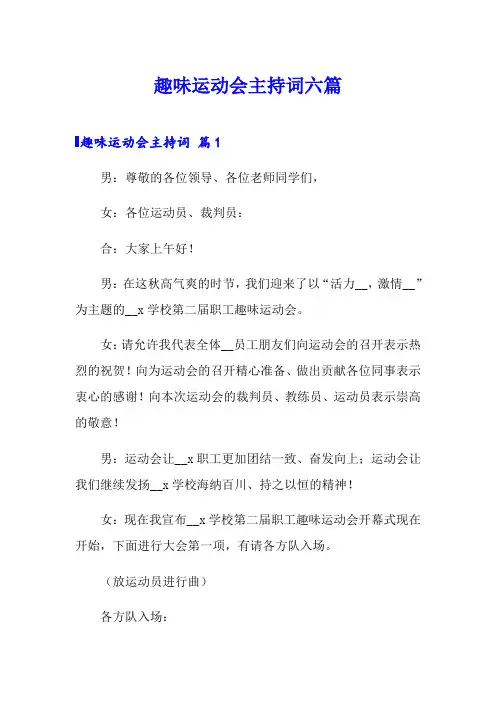 趣味运动会主持词六篇

趣味运动会主持词 篇1

男：尊敬的各位领导、各位老师同学们，

女：各位运动员、裁判员：

合：大家上午好！

男：在这秋高气爽的时节，我们迎来了以“活力__，激情__”为主题的__x学校第二届职工趣味运动会。

女：请允许我代表全体__员工朋友们向运动会的召开表示热烈的祝贺！向为运动会的召开精心准备、做出贡献各位同事表示衷心的感谢！向本次运动会的裁判员、教练员、运动员表示崇高的敬意！

男：运动会让__x职工更加团结一致、奋发向上；运动会让我们继续发扬__x学校海纳百川、持之以恒的精神！

女：现在我宣布__x学校第二届职工趣味运动会开幕式现在开始，下面进行大会第一项，有请各方队入场。

（放运动员进行曲）

各方队入场：